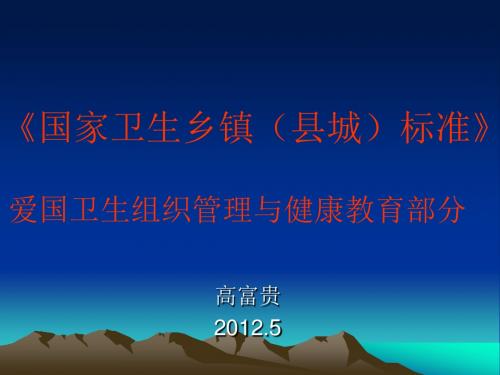 《国家卫生乡镇（县城）标准》

爱国卫生组织管理与健康教育部分

高富贵

2012.5